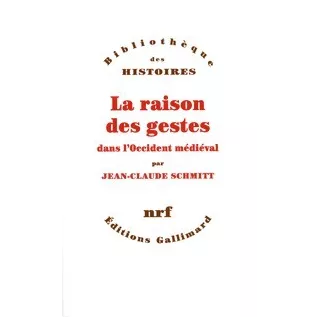 Bibliothèque
des
HISTOIRES

La raison des gestes
dans l'Occident médiéval
par
JEAN-CLAUDE SCHMITT

nrf
Éditions Gallimard